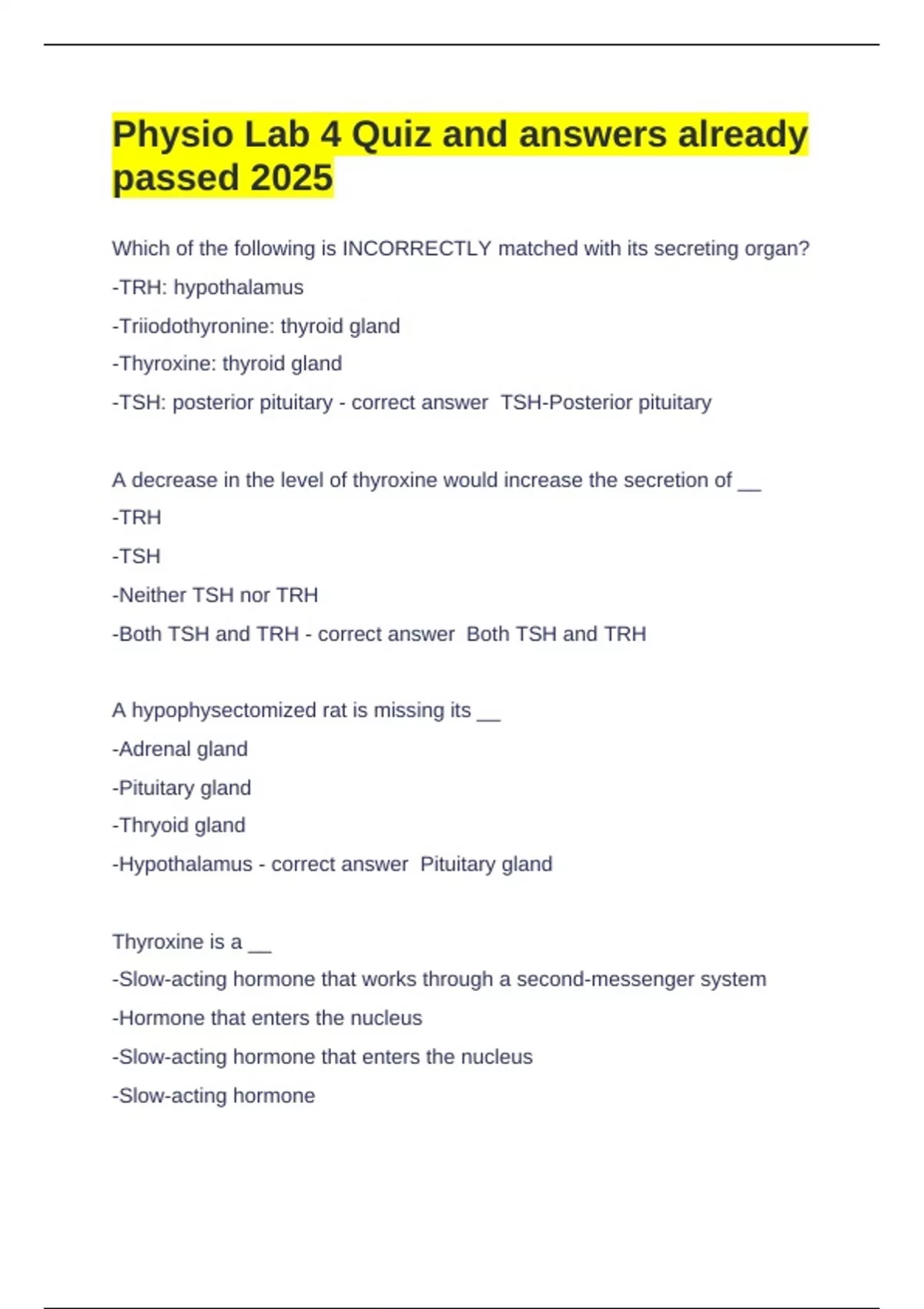 Physio Lab 4 Quiz and answers already passed 2025

Which of the following is INCORRECTLY matched with its secreting organ?

-TRH: hypothalamus

-Triiodothyronine: thyroid gland

-Thyroxine: thyroid gland

-TSH: posterior pituitary - correct answer TSH-Posterior pituitary

A decrease in the level of thyroxine would increase the secretion of __

-TRH

-TSH

-Neither TSH nor TRH

-Both TSH and TRH - correct answer Both TSH and TRH

A hypophysectomized rat is missing its __

-Adrenal gland

-Pituitary gland

-Thryoid gland

-Hypothalamus - correct answer Pituitary gland

Thyroxine is a __

-Slow-acting hormone that works through a second-messenger system

-Hormone that enters the nucleus

-Slow-acting hormone that enters the nucleus

-Slow-acting hormone